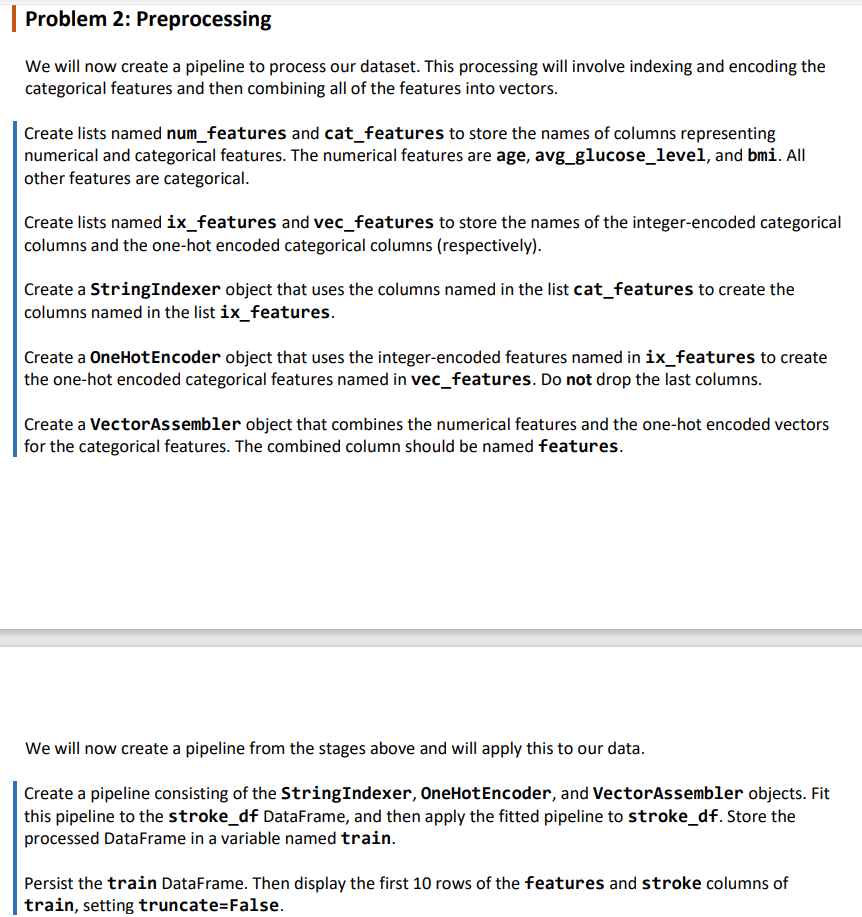 Problem 2: Preprocessing

We will now create a pipeline to process our dataset. This processing will involve indexing and encoding the categorical features and then combining all of the features into vectors.

Create lists named num_features and cat_features to store the names of columns representing numerical and categorical features. The numerical features are age, avg_glucose_level, and bmi. All other features are categorical.

Create lists named ix_features and vec_features to store the names of the integer-encoded categorical columns and the one-hot encoded categorical columns (respectively).

Create a StringIndexer object that uses the columns named in the list cat_features to create the columns named in the list ix_features.

Create a OneHotEncoder object that uses the integer-encoded features named in ix_features to create the one-hot encoded categorical features named in vec_features. Do not drop the last columns.

Create a VectorAssembler object that combines the numerical features and the one-hot encoded vectors for the categorical features. The combined column should be named features.

We will now create a pipeline from the stages above and will apply this to our data.

Create a pipeline consisting of the StringIndexer, OneHotEncoder, and VectorAssembler objects. Fit this pipeline to the stroke_df DataFrame, and then apply the fitted pipeline to stroke_df. Store the processed DataFrame in a variable named train.

Persist the train DataFrame. Then display the first 10 rows of the features and stroke columns of train, setting truncate=False.